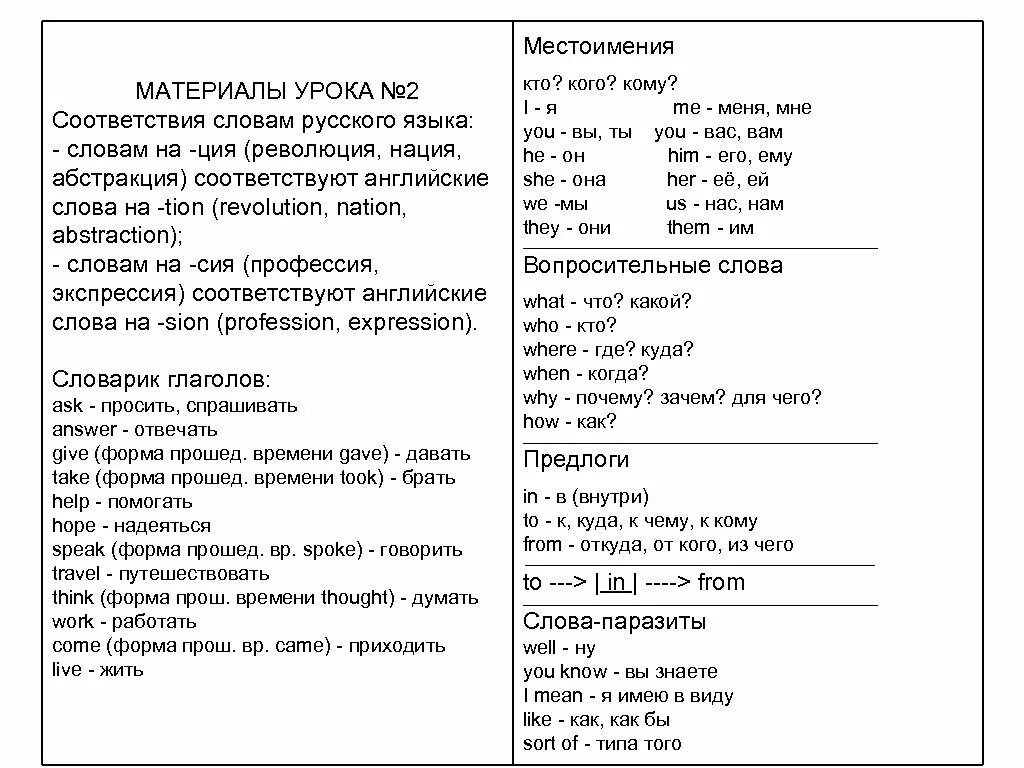 МАТЕРИАЛЫ УРОКА №2
Соответствия словам русского языка:
- словам на -ция (революция, нация, абстракция) соответствуют английские слова на -tion (revolution, nation, abstraction);
- словам на -сия (профессия, экспрессия) соответствуют английские слова на -sion (profession, expression).

Словарик глаголов:
ask - просить, спрашивать
answer - отвечать
give (форма прошед. времени gave) - давать
take (форма прошед. времени took) - брать
help - помогать
hope - надеяться
speak (форма прошед. вр. spoke) - говорить
travel - путешествовать
think (форма прош. времени thought) - думать
work - работать
come (форма прош. вр. came) - приходить
live - жить

Местоимения
кто? кого? кому?
I - я me - меня, мне
you - вы, ты you - вас, вам
he - он him - его, ему
she - она her - её, ей
we -мы us - нас, нам
they - они them - им

Вопросительные слова
what - что? какой?
who - кто?
where - где? куда?
when - когда?
why - почему? зачем? для чего?
how - как?

Предлоги
in - в (внутри)
to - к, куда, к чему, к кому
from - откуда, от кого, из чего

to ---> | in | ----> from

Слова-паразиты
well - ну
you know - вы знаете
I mean - я имею в виду
like - как, как бы
sort of - типа того